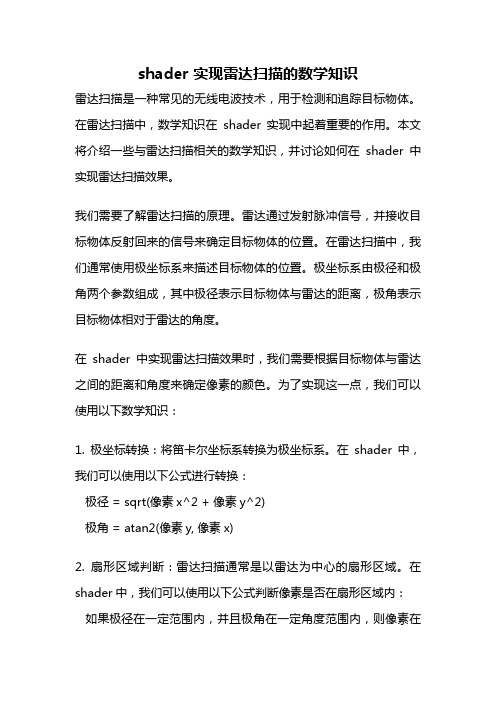 shader 实现雷达扫描的数学知识

雷达扫描是一种常见的无线电波技术，用于检测和追踪目标物体。在雷达扫描中，数学知识在 shader 实现中起着重要的作用。本文将介绍一些与雷达扫描相关的数学知识，并讨论如何在 shader 中实现雷达扫描效果。

我们需要了解雷达扫描的原理。雷达通过发射脉冲信号，并接收目标物体反射回来的信号来确定目标物体的位置。在雷达扫描中，我们通常使用极坐标系来描述目标物体的位置。极坐标系由极径和极角两个参数组成，其中极径表示目标物体与雷达的距离，极角表示目标物体相对于雷达的角度。

在 shader 中实现雷达扫描效果时，我们需要根据目标物体与雷达之间的距离和角度来确定像素的颜色。为了实现这一点，我们可以使用以下数学知识：

1. 极坐标转换：将笛卡尔坐标系转换为极坐标系。在 shader 中，我们可以使用以下公式进行转换：

极径 = sqrt(像素 x^2 + 像素 y^2)

极角 = atan2(像素 y, 像素 x)

2. 扇形区域判断：雷达扫描通常是以雷达为中心的扇形区域。在 shader 中，我们可以使用以下公式判断像素是否在扇形区域内：

如果极径在一定范围内，并且极角在一定角度范围内，则像素在